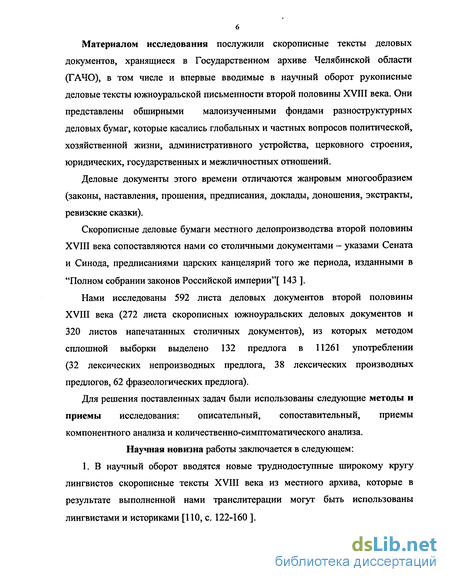 6

Материалом исследования послужили скорописные тексты деловых документов, хранящиеся в Государственном архиве Челябинской области (ГАЧО), в том числе и впервые вводимые в научный оборот рукописные деловые тексты южноуральской письменности второй половины XVIII века. Они представлены обширными малоизученными фондами разноструктурных деловых бумаг, которые касались глобальных и частных вопросов политической, хозяйственной жизни, административного устройства, церковного строения, юридических, государственных и межличностных отношений.

Деловые документы этого времени отличаются жанровым многообразием (законы, наставления, прошения, предписания, доклады, доношения, экстракты, ревизские сказки).

Скорописные деловые бумаги местного делопроизводства второй половины XVIII века сопоставляются нами со столичными документами – указами Сената и Синода, предписаниями царских канцелярий того же периода, изданными в "Полном собрании законов Российской империи"[ 143 ].

Нами исследованы 592 листа деловых документов второй половины XVIII века (272 листа скорописных южноуральских деловых документов и 320 листов напечатанных столичных документов), из которых методом сплошной выборки выделено 132 предлога в 11261 употреблении (32 лексических непроизводных предлога, 38 лексических производных предлогов, 62 фразеологических предлога).

Для решения поставленных задач были использованы следующие методы и приемы исследования: описательный, сопоставительный, приемы компонентного анализа и количественно-симптоматического анализа.

Научная новизна работы заключается в следующем:

1. В научный оборот вводятся новые труднодоступные широкому кругу лингвистов скорописные тексты XVIII века из местного архива, которые в результате выполненной нами транслитерации могут быть использованы лингвистами и историками [110, с. 122-160 ].

dsLib.net
библиотека диссертаций